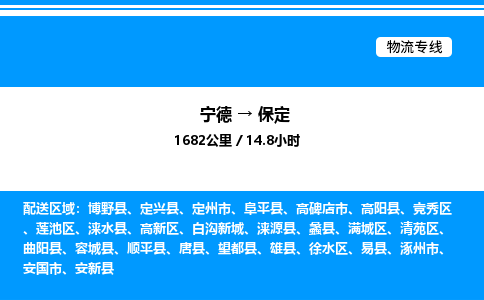 物流专线

宁德 → 保定
1682公里 / 14.8小时

配送区域：博野县、定兴县、定州市、阜平县、高碑店市、高阳县、竞秀区、莲池区、涞水县、高新区、白沟新城、涞源县、蠡县、满城区、清苑区、曲阳县、容城县、顺平县、唐县、望都县、雄县、徐水区、易县、涿州市、安国市、安新县